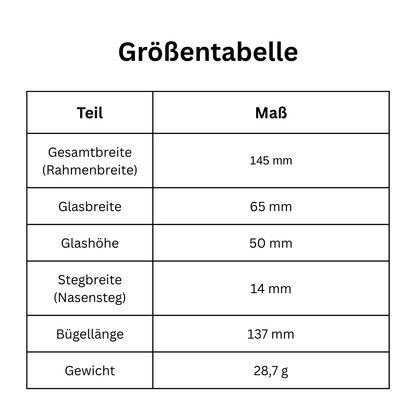 Größentabelle

| Teil | Maß |
|---|---|
| Gesamtbreite (Rahmenbreite) | 145 mm |
| Glasbreite | 65 mm |
| Glashöhe | 50 mm |
| Stegbreite (Nasensteg) | 14 mm |
| Bügellänge | 137 mm |
| Gewicht | 28,7 g |